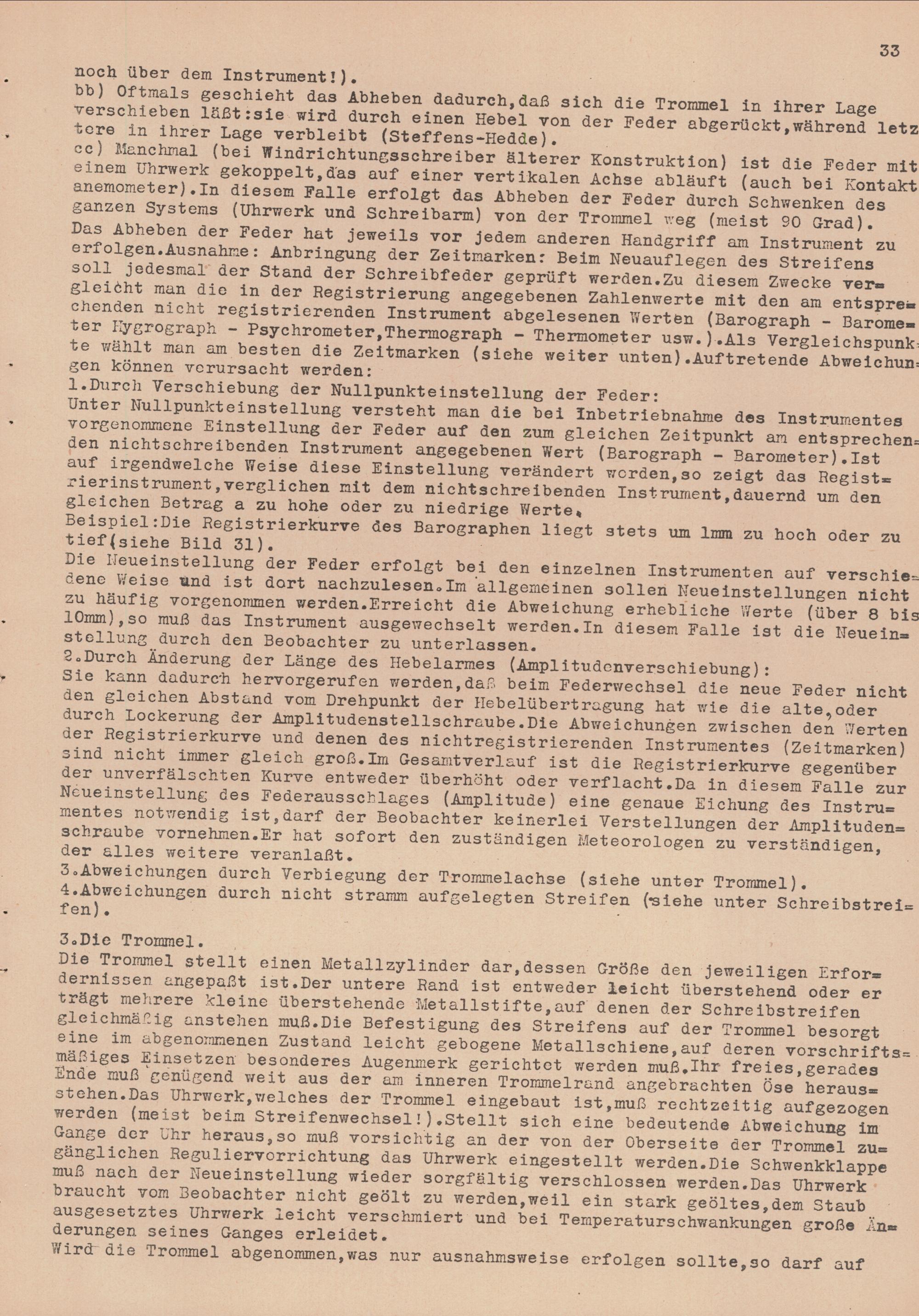 33

noch über dem Instrument!).
bb) Oftmals geschieht das Abheben dadurch,daß sich die Trommel in ihrer Lage verschieben läßt:sie wird durch einen Hebel von der Feder abgerückt,während letztere in ihrer Lage verbleibt (Steffens-Hedde).
cc) Manchmal (bei Windrichtungsschreiber älterer Konstruktion) ist die Feder mit einem Uhrwerk gekoppelt,das auf einer vertikalen Achse abläuft (auch bei Kontaktanemometer).In diesem Falle erfolgt das Abheben der Feder durch Schwenken des ganzen Systems (Uhrwerk und Schreibarm) von der Trommel weg (meist 90 Grad).
Das Abheben der Feder hat jeweils vor jedem anderen Handgriff am Instrument zu erfolgen.Ausnahme: Anbringung der Zeitmarken: Beim Neuauflegen des Streifens soll jedesmal der Stand der Schreibfeder geprüft werden.Zu diesem Zwecke vergleicht man die in der Registrierung angegebenen Zahlenwerte mit den am entsprechenden nicht registrierenden Instrument abgelesenen Werten (Barograph - Barometer Hygrograph - Psychrometer,Thermograph - Thermometer usw.).Als Vergleichspunkte wählt man am besten die Zeitmarken (siehe weiter unten).Auftretende Abweichungen können verursacht werden:
1.Durch Verschiebung der Nullpunkteinstellung der Feder:
Unter Nullpunkteinstellung versteht man die bei Inbetriebnahme des Instrumentes vorgenommene Einstellung der Feder auf den zum gleichen Zeitpunkt am entsprechenden nichtschreibenden Instrument angegebenen Wert (Barograph - Barometer).Ist auf irgendwelche Weise diese Einstellung verändert worden,so zeigt das Registrierinstrument,verglichen mit dem nichtschreibenden Instrument,dauernd um den gleichen Betrag a zu hohe oder zu niedrige Werte.
Beispiel:Die Registrierkurve des Barographen liegt stets um 1mm zu hoch oder zu tief(siehe Bild 31).
Die Neueinstellung der Feder erfolgt bei den einzelnen Instrumenten auf verschiedene Weise und ist dort nachzulesen.Im allgemeinen sollen Neueinstellungen nicht zu häufig vorgenommen werden.Erreicht die Abweichung erhebliche Werte (über 8 bis 10mm),so muß das Instrument ausgewechselt werden.In diesem Falle ist die Neueinstellung durch den Beobachter zu unterlassen.
2.Durch Änderung der Länge des Hebelarmes (Amplitudenverschiebung):
Sie kann dadurch hervorgerufen werden,daß beim Federwechsel die neue Feder nicht den gleichen Abstand vom Drehpunkt der Hebelübertragung hat wie die alte,oder durch Lockerung der Amplitudenstellschraube.Die Abweichungen zwischen den Werten der Registrierkurve und denen des nichtregistrierenden Instrumentes (Zeitmarken) sind nicht immer gleich groß.Im Gesamtverlauf ist die Registrierkurve gegenüber der unverfälschten Kurve entweder überhöht oder verflacht.Da in diesem Falle zur Neueinstellung des Federausschlages (Amplitude) eine genaue Eichung des Instrumentes notwendig ist,darf der Beobachter keinerlei Verstellungen der Amplitudenschraube vornehmen.Er hat sofort den zuständigen Meteorologen zu verständigen, der alles weitere veranlaßt.
3.Abweichungen durch Verbiegung der Trommelachse (siehe unter Trommel).
4.Abweichungen durch nicht stramm aufgelegten Streifen (siehe unter Schreibstreifen).

3.Die Trommel.
Die Trommel stellt einen Metallzylinder dar,dessen Größe den jeweiligen Erfordernissen angepaßt ist.Der untere Rand ist entweder leicht überstehend oder er trägt mehrere kleine überstehende Metallstifte,auf denen der Schreibstreifen gleichmäßig anstehen muß.Die Befestigung des Streifens auf der Trommel besorgt eine im abgenommenen Zustand leicht gebogene Metallschiene,auf deren vorschriftsmäßiges Einsetzen besonderes Augenmerk gerichtet werden muß.Ihr freies,gerades Ende muß genügend weit aus der am inneren Trommelrand angebrachten Öse herausstehen.Das Uhrwerk,welches der Trommel eingebaut ist,muß rechtzeitig aufgezogen werden (meist beim Streifenwechsel!).Stellt sich eine bedeutende Abweichung im Gange der Uhr heraus,so muß vorsichtig an der von der Oberseite der Trommel zugänglichen Reguliervorrichtung das Uhrwerk eingestellt werden.Die Schwenkklappe muß nach der Neueinstellung wieder sorgfältig verschlossen werden.Das Uhrwerk braucht vom Beobachter nicht geölt zu werden,weil ein stark geöltes,dem Staub ausgesetztes Uhrwerk leicht verschmiert und bei Temperaturschwankungen große Änderungen seines Ganges erleidet.
Wird die Trommel abgenommen,was nur ausnahmsweise erfolgen sollte,so darf auf